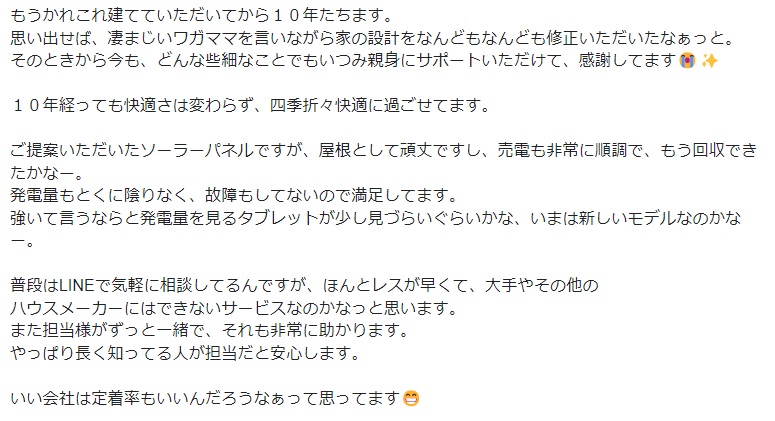 もうかれこれ建てていただいてから１０年たちます。
思い出せば、凄まじいワガママを言いながら家の設計をなんどもなんども修正いただいたなぁっと。
そのときから今も、どんな些細なことでもいつみ親身にサポートいただけて、感謝してます😭✨

１０年経っても快適さは変わらず、四季折々快適に過ごせてます。

ご提案いただいたソーラーパネルですが、屋根として頑丈ですし、売電も非常に順調で、もう回収できたかなー。
発電量もとくに陰りなく、故障もしてないので満足してます。
強いて言うならと発電量を見るタブレットが少し見づらいぐらいかな、いまは新しいモデルなのかなー。

普段はLINEで気軽に相談してるんですが、ほんとレスが早くて、大手やその他の
ハウスメーカーにはできないサービスなのかなっと思います。
また担当様がずっと一緒で、それも非常に助かります。
やっぱり長く知ってる人が担当だと安心します。

いい会社は定着率もいいんだろうなぁって思ってます😁